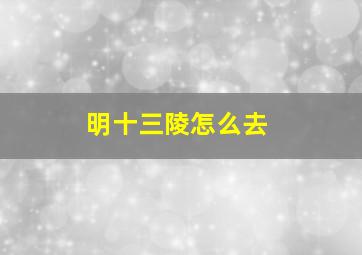 明十三陵怎么去